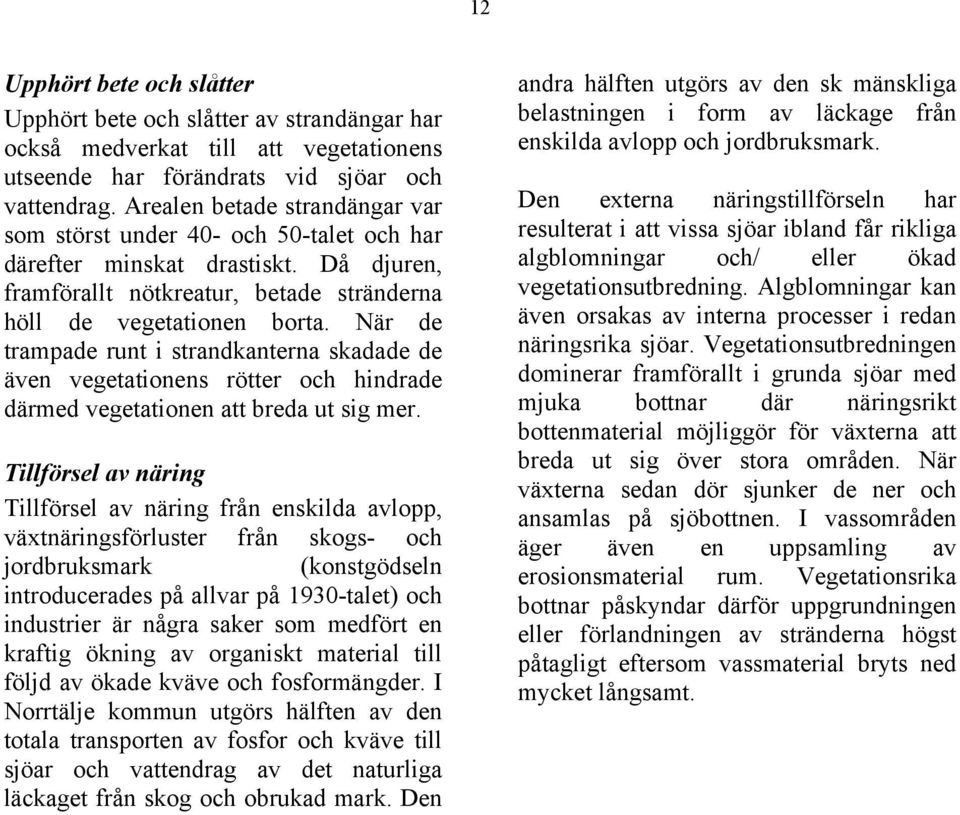 12

Upphört bete och slåtter

Upphört bete och slåtter av strandängar har också medverkat till att vegetationens utseende har förändrats vid sjöar och vattendrag. Arealen betade strandängar var som störst under 40- och 50-talet och har därefter minskat drastiskt. Då djuren, framförallt nötkreatur, betade stränderna höll de vegetationen borta. När de trampade runt i strandkanterna skadade de även vegetationens rötter och hindrade därmed vegetationen att breda ut sig mer.

Tillförsel av näring

Tillförsel av näring från enskilda avlopp, växtnäringsförluster från skogs- och jordbruksmark (konstgödseln introducerades på allvar på 1930-talet) och industrier är några saker som medfört en kraftig ökning av organiskt material till följd av ökade kväve och fosformängder. I Norrtälje kommun utgörs hälften av den totala transporten av fosfor och kväve till sjöar och vattendrag av det naturliga läckaget från skog och obrukad mark. Den andra hälften utgörs av den sk mänskliga belastningen i form av läckage från enskilda avlopp och jordbruksmark.

Den externa näringstillförseln har resulterat i att vissa sjöar ibland får rikliga algblomningar och/ eller ökad vegetationsutbredning. Algblomningar kan även orsakas av interna processer i redan näringsrika sjöar. Vegetationsutbredningen dominerar framförallt i grunda sjöar med mjuka bottnar där näringsrikt bottenmaterial möjliggör för växterna att breda ut sig över stora områden. När växterna sedan dör sjunker de ner och ansamlas på sjöbottnen. I vassområden äger även en uppsamling av erosionsmaterial rum. Vegetationsrika bottnar påskyndar därför uppgrundningen eller förlandningen av stränderna högst påtagligt eftersom vassmaterial bryts ned mycket långsamt.